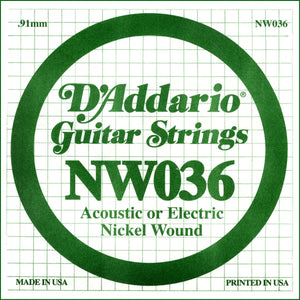 .91mm

NW036

D'Addario®
Guitar Strings

NW036

Acoustic or Electric
Nickel Wound

MADE IN USA

PRINTED IN USA